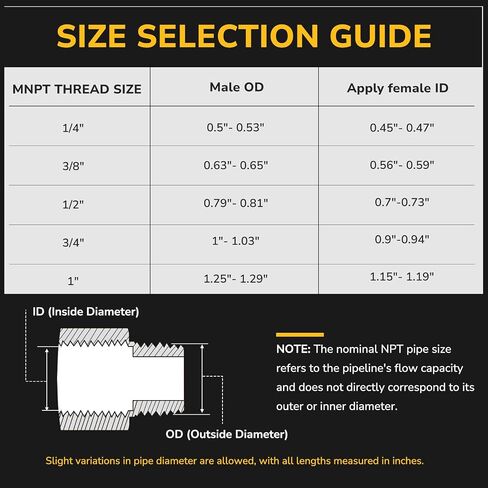 SIZE SELECTION GUIDE

| MNPT THREAD SIZE | Male OD | Apply female ID |
|---|---|---|
| 1/4" | 0.5"- 0.53" | 0.45"- 0.47" |
| 3/8" | 0.63"- 0.65" | 0.56"- 0.59" |
| 1/2" | 0.79"- 0.81" | 0.7"-0.73" |
| 3/4" | 1"- 1.03" | 0.9"-0.94" |
| 1" | 1.25"- 1.29" | 1.15"- 1.19" |

ID (Inside Diameter)

OD (Outside Diameter)

NOTE: The nominal NPT pipe size refers to the pipeline's flow capacity and does not directly correspond to its outer or inner diameter.

Slight variations in pipe diameter are allowed, with all lengths measured in inches.